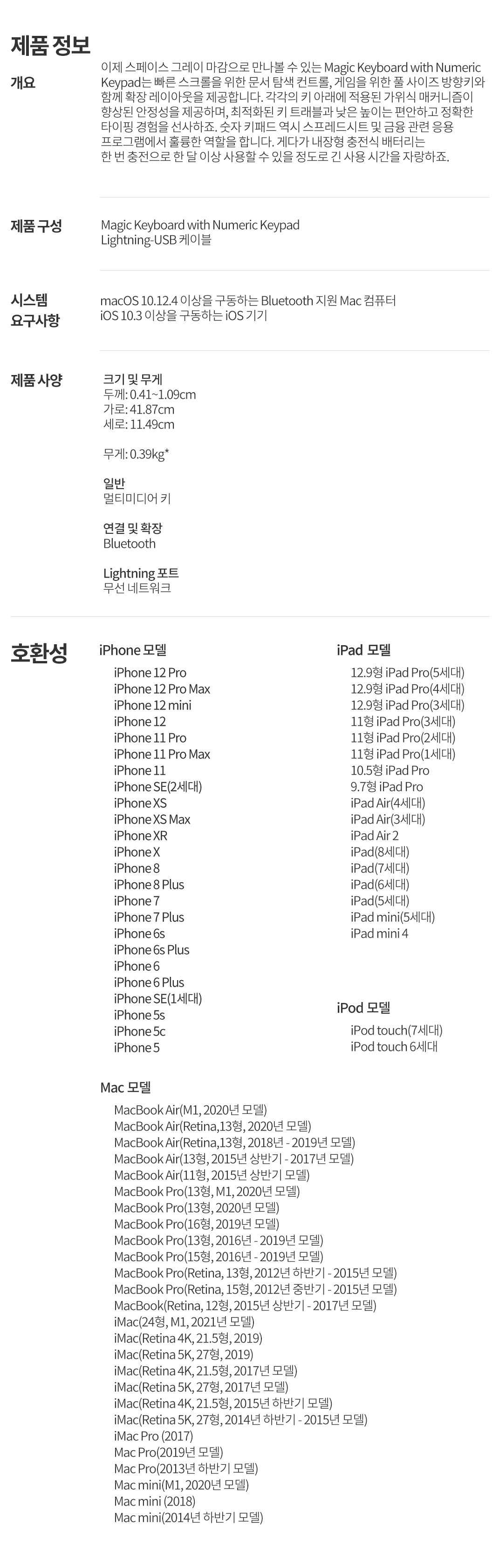 제품 정보

개요

이제 스페이스 그레이 마감으로 만나볼 수 있는 Magic Keyboard with Numeric Keypad는 빠른 스크롤을 위한 문서 탐색 컨트롤, 게임을 위한 풀 사이즈 방향키와 함께 확장 레이아웃을 제공합니다. 각각의 키 아래에 적용된 가위식 매커니즘이 향상된 안정성을 제공하며, 최적화된 키 트래블과 낮은 높이는 편안하고 정확한 타이핑 경험을 선사하죠. 숫자 키패드 역시 스프레드시트 및 금융 관련 응용 프로그램에서 훌륭한 역할을 합니다. 게다가 내장형 충전식 배터리는 한 번 충전으로 한 달 이상 사용할 수 있을 정도로 긴 사용 시간을 자랑하죠.

제품 구성

Magic Keyboard with Numeric Keypad
Lightning-USB 케이블

시스템
요구사항

macOS 10.12.4 이상을 구동하는 Bluetooth 지원 Mac 컴퓨터
iOS 10.3 이상을 구동하는 iOS 기기

제품 사양

크기 및 무게
두께: 0.41~1.09cm
가로: 41.87cm
세로: 11.49cm

무게: 0.39kg*

일반
멀티미디어 키

연결 및 확장
Bluetooth

Lightning 포트
무선 네트워크

호환성

iPhone 모델

iPhone 12 Pro
iPhone 12 Pro Max
iPhone 12 mini
iPhone 12
iPhone 11 Pro
iPhone 11 Pro Max
iPhone 11
iPhone SE(2세대)
iPhone XS
iPhone XS Max
iPhone XR
iPhone X
iPhone 8
iPhone 8 Plus
iPhone 7
iPhone 7 Plus
iPhone 6s
iPhone 6s Plus
iPhone 6
iPhone 6 Plus
iPhone SE(1세대)
iPhone 5s
iPhone 5c
iPhone 5

iPad 모델

12.9형 iPad Pro(5세대)
12.9형 iPad Pro(4세대)
12.9형 iPad Pro(3세대)
11형 iPad Pro(3세대)
11형 iPad Pro(2세대)
11형 iPad Pro(1세대)
10.5형 iPad Pro
9.7형 iPad Pro
iPad Air(4세대)
iPad Air(3세대)
iPad Air 2
iPad(8세대)
iPad(7세대)
iPad(6세대)
iPad(5세대)
iPad mini(5세대)
iPad mini 4

iPod 모델

iPod touch(7세대)
iPod touch 6세대

Mac 모델

MacBook Air(M1, 2020년 모델)
MacBook Air(Retina,13형, 2020년 모델)
MacBook Air(Retina,13형, 2018년 - 2019년 모델)
MacBook Air(13형, 2015년 상반기 - 2017년 모델)
MacBook Air(11형, 2015년 상반기 모델)
MacBook Pro(13형, M1, 2020년 모델)
MacBook Pro(13형, 2020년 모델)
MacBook Pro(16형, 2019년 모델)
MacBook Pro(13형, 2016년 - 2019년 모델)
MacBook Pro(15형, 2016년 - 2019년 모델)
MacBook Pro(Retina, 13형, 2012년 하반기 - 2015년 모델)
MacBook Pro(Retina, 15형, 2012년 중반기 - 2015년 모델)
MacBook(Retina, 12형, 2015년 상반기 - 2017년 모델)
iMac(24형, M1, 2021년 모델)
iMac(Retina 4K, 21.5형, 2019)
iMac(Retina 5K, 27형, 2019)
iMac(Retina 4K, 21.5형, 2017년 모델)
iMac(Retina 5K, 27형, 2017년 모델)
iMac(Retina 4K, 21.5형, 2015년 하반기 모델)
iMac(Retina 5K, 27형, 2014년 하반기 - 2015년 모델)
iMac Pro (2017)
Mac Pro(2019년 모델)
Mac Pro(2013년 하반기 모델)
Mac mini(M1, 2020년 모델)
Mac mini (2018)
Mac mini(2014년 하반기 모델)